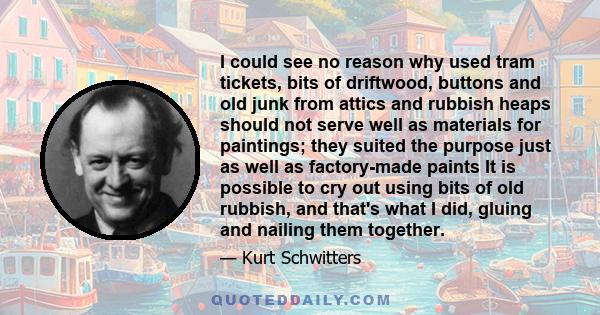 I could see no reason why used tram tickets, bits of driftwood, buttons and old junk from attics and rubbish heaps should not serve well as materials for paintings; they suited the purpose just as well as factory-made paints It is possible to cry out using bits of old rubbish, and that's what I did, gluing and nailing them together.

— Kurt Schwitters

QUOTEDDAILY.COM